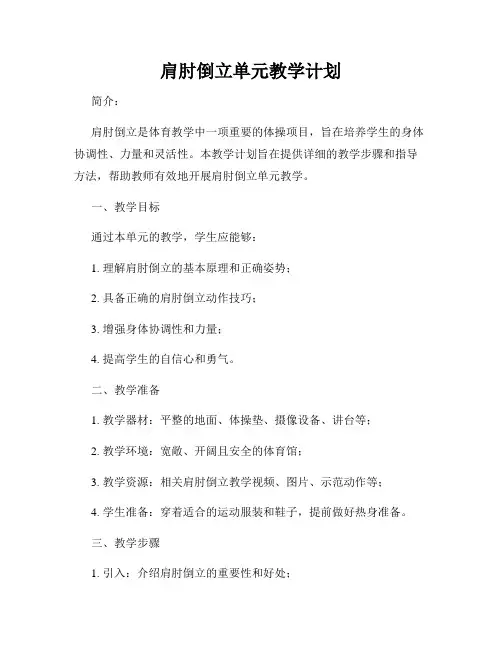 肩肘倒立单元教学计划

简介：

肩肘倒立是体育教学中一项重要的体操项目，旨在培养学生的身体协调性、力量和灵活性。本教学计划旨在提供详细的教学步骤和指导方法，帮助教师有效地开展肩肘倒立单元教学。

一、教学目标

通过本单元的教学，学生应能够：

1. 理解肩肘倒立的基本原理和正确姿势；

2. 具备正确的肩肘倒立动作技巧；

3. 增强身体协调性和力量；

4. 提高学生的自信心和勇气。

二、教学准备

1. 教学器材：平整的地面、体操垫、摄像设备、讲台等；

2. 教学环境：宽敞、开阔且安全的体育馆；

3. 教学资源：相关肩肘倒立教学视频、图片、示范动作等；

4. 学生准备：穿着适合的运动服装和鞋子，提前做好热身准备。

三、教学步骤

1. 引入：介绍肩肘倒立的重要性和好处；